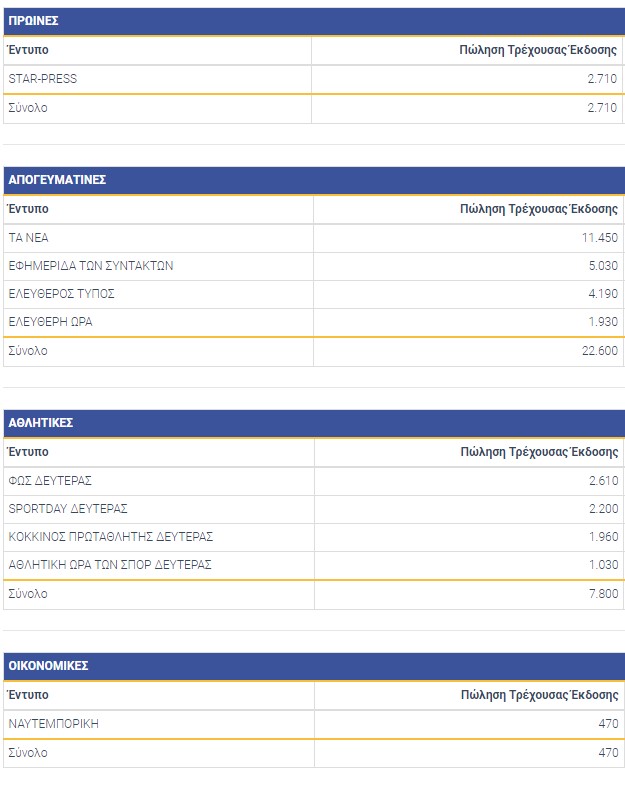 ΠΡΩΙΝΕΣ

| Έντυπο | Πώληση Τρέχουσας Έκδοσης |
|---|---|
| STAR-PRESS | 2.710 |
| Σύνολο | 2.710 |

ΑΠΟΓΕΥΜΑΤΙΝΕΣ

| Έντυπο | Πώληση Τρέχουσας Έκδοσης |
|---|---|
| ΤΑ ΝΕΑ | 11.450 |
| ΕΦΗΜΕΡΙΔΑ ΤΩΝ ΣΥΝΤΑΚΤΩΝ | 5.030 |
| ΕΛΕΥΘΕΡΟΣ ΤΥΠΟΣ | 4.190 |
| ΕΛΕΥΘΕΡΗ ΩΡΑ | 1.930 |
| Σύνολο | 22.600 |

ΑΘΛΗΤΙΚΕΣ

| Έντυπο | Πώληση Τρέχουσας Έκδοσης |
|---|---|
| ΦΩΣ ΔΕΥΤΕΡΑΣ | 2.610 |
| SPORTDAY ΔΕΥΤΕΡΑΣ | 2.200 |
| ΚΟΚΚΙΝΟΣ ΠΡΩΤΑΘΛΗΤΗΣ ΔΕΥΤΕΡΑΣ | 1.960 |
| ΑΘΛΗΤΙΚΗ ΩΡΑ ΤΩΝ ΣΠΟΡ ΔΕΥΤΕΡΑΣ | 1.030 |
| Σύνολο | 7.800 |

ΟΙΚΟΝΟΜΙΚΕΣ

| Έντυπο | Πώληση Τρέχουσας Έκδοσης |
|---|---|
| ΝΑΥΤΕΜΠΟΡΙΚΗ | 470 |
| Σύνολο | 470 |